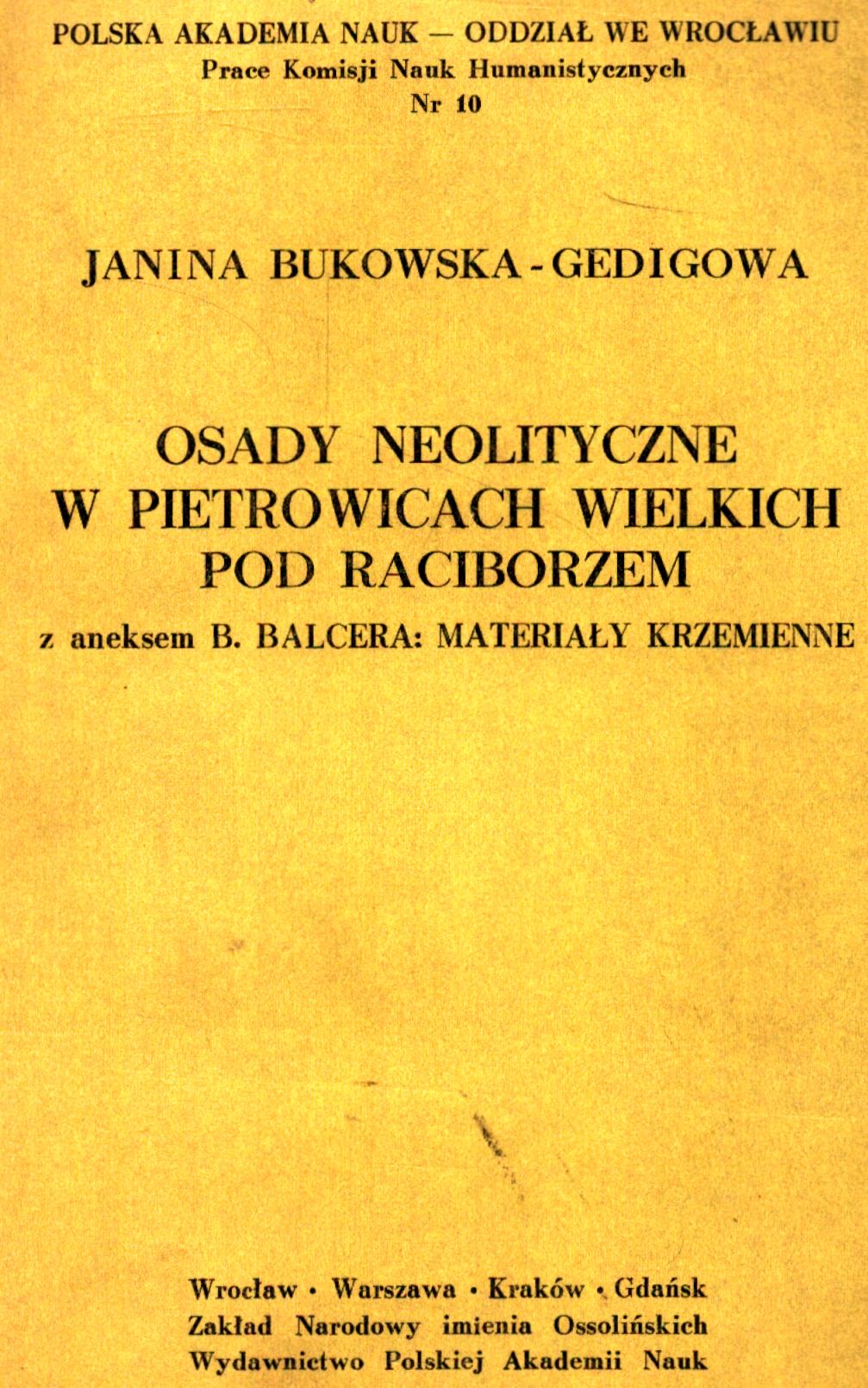 POLSKA AKADEMIA NAUK — ODDZIAŁ WE WROCŁAWIU
Prace Komisji Nauk Humanistycznych
Nr 10

JANINA BUKOWSKA-GEDIGOWA

OSADY NEOLITYCZNE
W PIETROWICACH WIELKICH
POD RACIBORZEM
z aneksem B. BALCERA: MATERIAŁY KRZEMIENNE

Wrocław • Warszawa • Kraków • Gdańsk
Zakład Narodowy imienia Ossolińskich
Wydawnictwo Polskiej Akademii Nauk